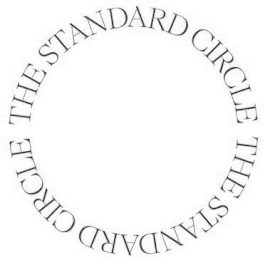 THE STANDARD CIRCLE THE STANDARD CIRCLE